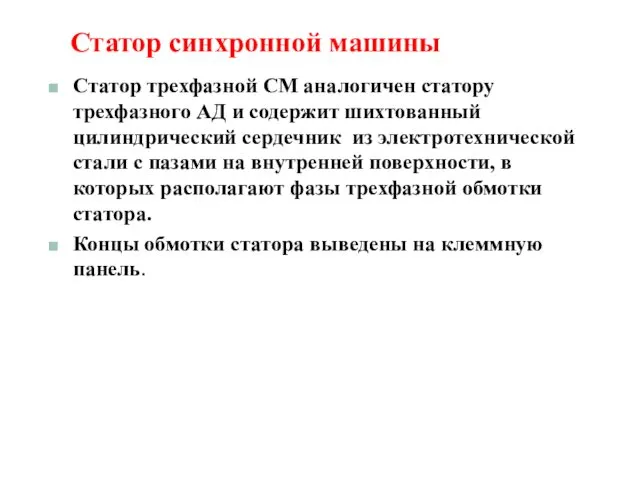 Статор синхронной машины

Статор трехфазной СМ аналогичен статору трехфазного АД и содержит шихтованный цилиндрический сердечник из электротехнической стали с пазами на внутренней поверхности, в которых располагают фазы трехфазной обмотки статора.

Концы обмотки статора выведены на клеммную панель.